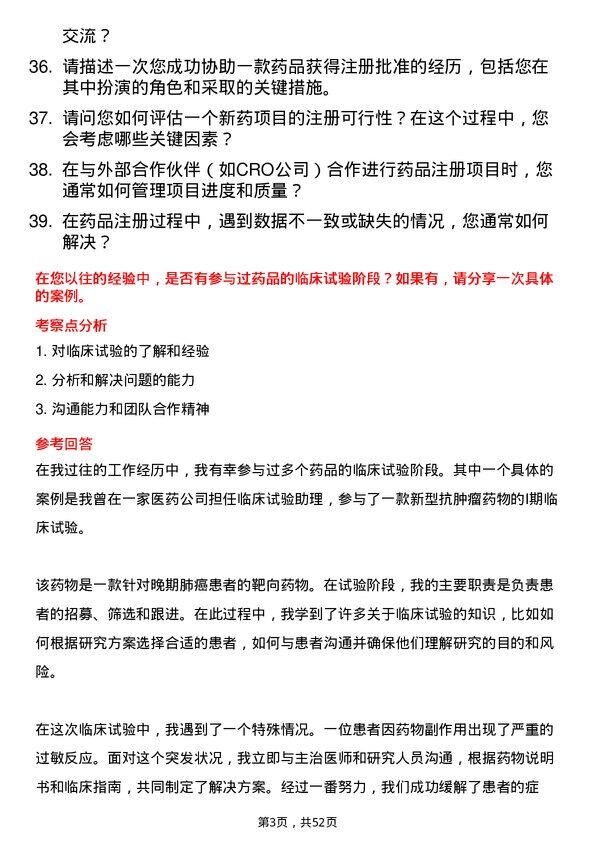 交流？

36. 请描述一次您成功协助一款药品获得注册批准的经历，包括您在其中扮演的角色和采取的关键措施。

37. 请问您如何评估一个新药项目的注册可行性？在这个过程中，您会考虑哪些关键因素？

38. 在与外部合作伙伴（如CRO公司）合作进行药品注册项目时，您通常如何管理项目进度和质量？

39. 在药品注册过程中，遇到数据不一致或缺失的情况，您通常如何解决？

在您以往的经验中，是否有参与过药品的临床试验阶段？如果有，请分享一次具体的案例。

考察点分析

1. 对临床试验的了解和经验

2. 分析和解决问题的能力

3. 沟通能力和团队合作精神

参考回答

在我过往的工作经历中，我有幸参与过多个药品的临床试验阶段。其中一个具体的案例是我曾在一家医药公司担任临床试验助理，参与了一款新型抗肿瘤药物的I期临床试验。

该药物是一款针对晚期肺癌患者的靶向药物。在试验阶段，我的主要职责是负责患者的招募、筛选和跟进。在此过程中，我学到了许多关于临床试验的知识，比如如何根据研究方案选择合适的患者，如何与患者沟通并确保他们理解研究的目的和风险。

在这次临床试验中，我遇到了一个特殊情况。一位患者因药物副作用出现了严重的过敏反应。面对这个突发状况，我立即与主治医师和研究人员沟通，根据药物说明书和临床指南，共同制定了解决方案。经过一番努力，我们成功缓解了患者的症

第3页，共52页